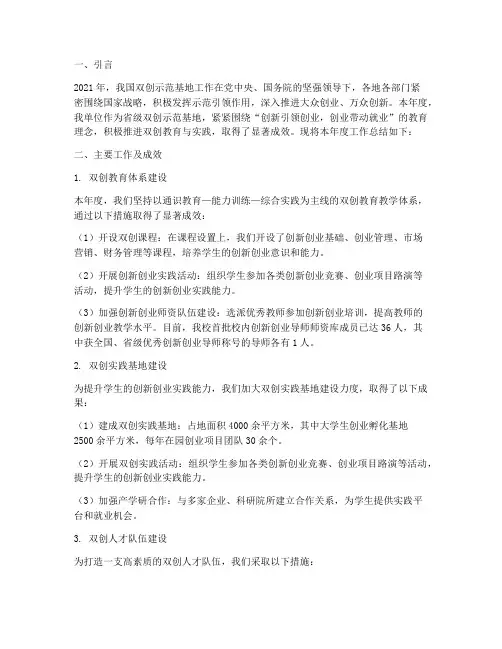 一、引言

2021年，我国双创示范基地工作在党中央、国务院的坚强领导下，各地各部门紧密围绕国家战略，积极发挥示范引领作用，深入推进大众创业、万众创新。本年度，我单位作为省级双创示范基地，紧紧围绕“创新引领创业，创业带动就业”的教育理念，积极推进双创教育与实践，取得了显著成效。现将本年度工作总结如下：

二、主要工作及成效

1. 双创教育体系建设

本年度，我们坚持以通识教育—能力训练—综合实践为主线的双创教育教学体系，通过以下措施取得了显著成效：

（1）开设双创课程：在课程设置上，我们开设了创新创业基础、创业管理、市场营销、财务管理等课程，培养学生的创新创业意识和能力。

（2）开展创新创业实践活动：组织学生参加各类创新创业竞赛、创业项目路演等活动，提升学生的创新创业实践能力。

（3）加强创新创业师资队伍建设：选派优秀教师参加创新创业培训，提高教师的创新创业教学水平。目前，我校首批校内创新创业导师师资库成员已达36人，其中获全国、省级优秀创新创业导师称号的导师各有1人。

2. 双创实践基地建设

为提升学生的创新创业实践能力，我们加大双创实践基地建设力度，取得了以下成果：

（1）建成双创实践基地：占地面积4000余平方米，其中大学生创业孵化基地2500余平方米，每年在园创业项目团队30余个。

（2）开展双创实践活动：组织学生参加各类创新创业竞赛、创业项目路演等活动，提升学生的创新创业实践能力。

（3）加强产学研合作：与多家企业、科研院所建立合作关系，为学生提供实践平台和就业机会。

3. 双创人才队伍建设

为打造一支高素质的双创人才队伍，我们采取以下措施：